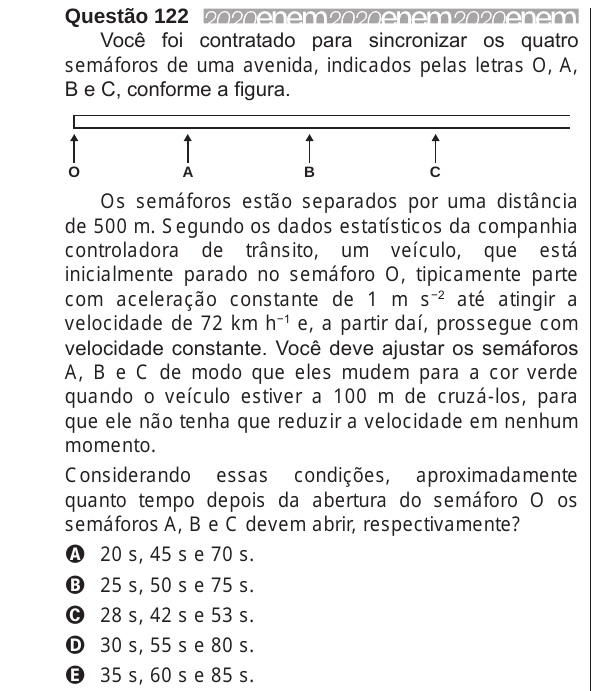 Questão 122 2020enem2020enem2020enem

Você foi contratado para sincronizar os quatro semáforos de uma avenida, indicados pelas letras O, A, B e C, conforme a figura.

O A B C

Os semáforos estão separados por uma distância de 500 m. Segundo os dados estatísticos da companhia controladora de trânsito, um veículo, que está inicialmente parado no semáforo O, tipicamente parte com aceleração constante de 1 m $s^{-2}$ até atingir a velocidade de 72 km $h^{-1}$ e, a partir daí, prossegue com velocidade constante. Você deve ajustar os semáforos A, B e C de modo que eles mudem para a cor verde quando o veículo estiver a 100 m de cruzá-los, para que ele não tenha que reduzir a velocidade em nenhum momento.

Considerando essas condições, aproximadamente quanto tempo depois da abertura do semáforo O os semáforos A, B e C devem abrir, respectivamente?

A 20 s, 45 s e 70 s.
B 25 s, 50 s e 75 s.
C 28 s, 42 s e 53 s.
D 30 s, 55 s e 80 s.
E 35 s, 60 s e 85 s.